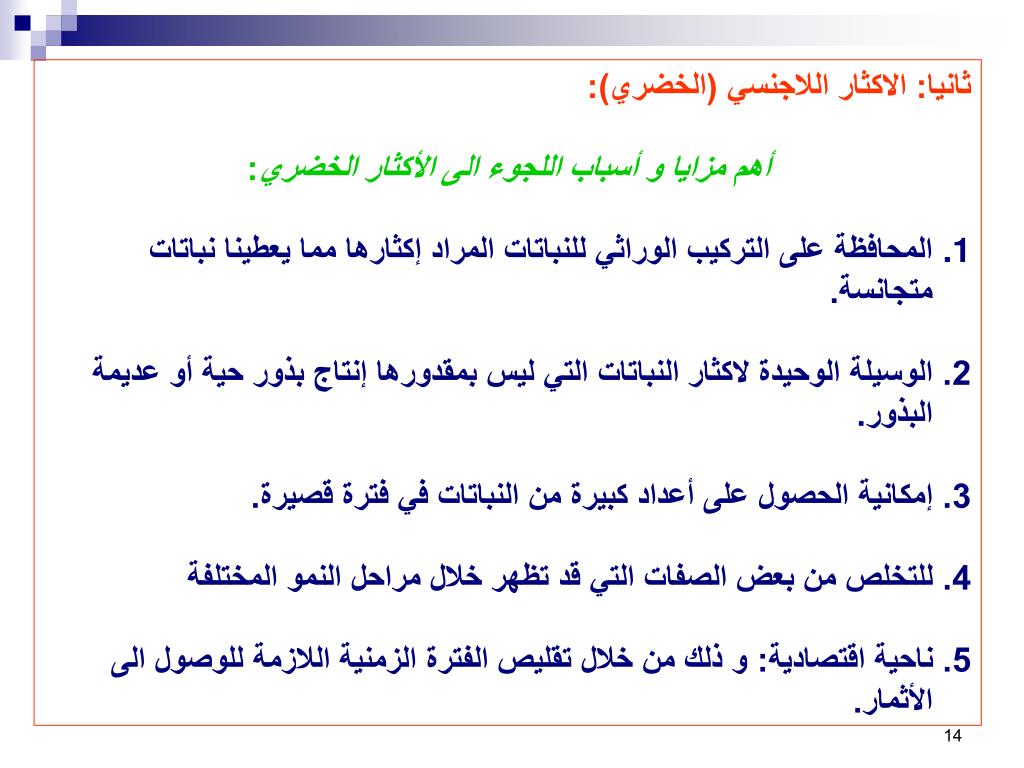 ثانيا: الاكثار اللاجنسي (الخضري):

أهم مزايا و أسباب اللجوء الى الأكثار الخضري:

1. المحافظة على التركيب الوراثي للنباتات المراد إكثارها مما يعطينا نباتات متجانسة.

2. الوسيلة الوحيدة لاكثار النباتات التي ليس بمقدورها إنتاج بذور حية أو عديمة البذور.

3. إمكانية الحصول على أعداد كبيرة من النباتات في فترة قصيرة.

4. للتخلص من بعض الصفات التي قد تظهر خلال مراحل النمو المختلفة

5. ناحية اقتصادية: و ذلك من خلال تقليص الفترة الزمنية اللازمة للوصول الى الأثمار.

14